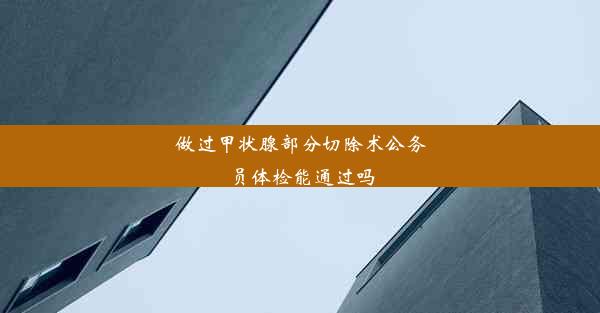 做过甲状腺部分切除术公务员体检能通过吗